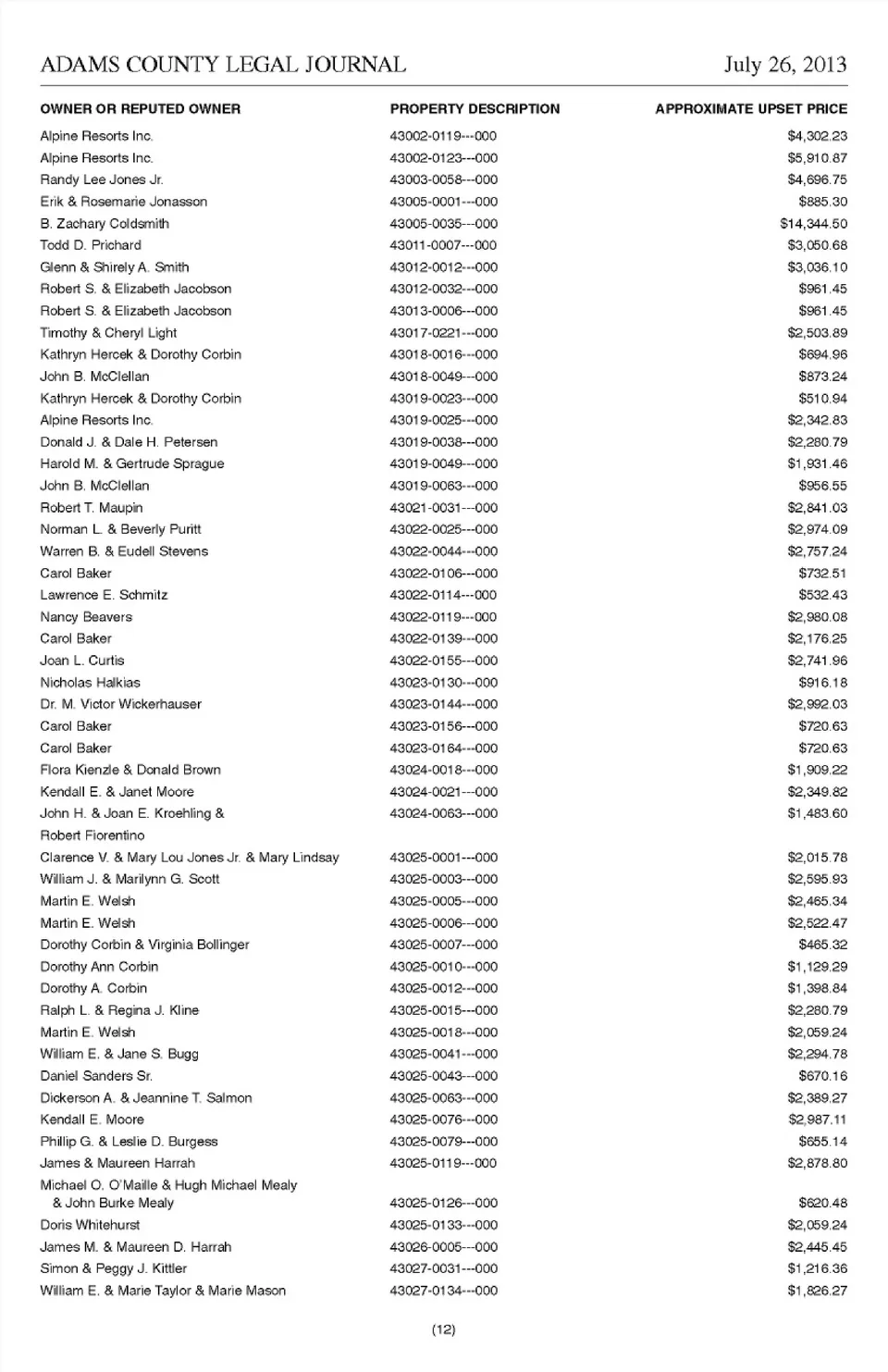 ADAMS COUNTY LEGAL JOURNAL July 26, 2013

| OWNER OR REPUTED OWNER | PROPERTY DESCRIPTION | APPROXIMATE UPSET PRICE |
|---|---|---|
| Alpine Resorts Inc. | 43002-0119---000 | $4,302.23 |
| Alpine Resorts Inc. | 43002-0123---000 | $5,910.87 |
| Randy Lee Jones Jr. | 43003-0058---000 | $4,696.75 |
| Erik & Rosemarie Jonasson | 43005-0001---000 | $885.30 |
| B. Zachary Coldsmith | 43005-0035---000 | $14,344.50 |
| Todd D. Prichard | 43011-0007---000 | $3,050.68 |
| Glenn & Shirely A. Smith | 43012-0012---000 | $3,036.10 |
| Robert S. & Elizabeth Jacobson | 43012-0032---000 | $961.45 |
| Robert S. & Elizabeth Jacobson | 43013-0006---000 | $961.45 |
| Timothy & Cheryl Light | 43017-0221---000 | $2,503.89 |
| Kathryn Hercek & Dorothy Corbin | 43018-0016---000 | $694.96 |
| John B. McClellan | 43018-0049---000 | $873.24 |
| Kathryn Hercek & Dorothy Corbin | 43019-0023---000 | $510.94 |
| Alpine Resorts Inc. | 43019-0025---000 | $2,342.83 |
| Donald J. & Dale H. Petersen | 43019-0038---000 | $2,280.79 |
| Harold M. & Gertrude Sprague | 43019-0049---000 | $1,931.46 |
| John B. McClellan | 43019-0063---000 | $956.55 |
| Robert T. Maupin | 43021-0031---000 | $2,841.03 |
| Norman L. & Beverly Puritt | 43022-0025---000 | $2,974.09 |
| Warren B. & Eudell Stevens | 43022-0044---000 | $2,757.24 |
| Carol Baker | 43022-0106---000 | $732.51 |
| Lawrence E. Schmitz | 43022-0114---000 | $532.43 |
| Nancy Beavers | 43022-0119---000 | $2,980.08 |
| Carol Baker | 43022-0139---000 | $2,176.25 |
| Joan L. Curtis | 43022-0155---000 | $2,741.96 |
| Nicholas Halkias | 43023-0130---000 | $916.18 |
| Dr. M. Victor Wickerhauser | 43023-0144---000 | $2,992.03 |
| Carol Baker | 43023-0156---000 | $720.63 |
| Carol Baker | 43023-0164---000 | $720.63 |
| Flora Kienzle & Donald Brown | 43024-0018---000 | $1,909.22 |
| Kendall E. & Janet Moore | 43024-0021---000 | $2,349.82 |
| John H. & Joan E. Kroehling & Robert Fiorentino | 43024-0063---000 | $1,483.60 |
| Clarence V. & Mary Lou Jones Jr. & Mary Lindsay | 43025-0001---000 | $2,015.78 |
| William J. & Marilynn G. Scott | 43025-0003---000 | $2,595.93 |
| Martin E. Welsh | 43025-0005---000 | $2,465.34 |
| Martin E. Welsh | 43025-0006---000 | $2,522.47 |
| Dorothy Corbin & Virginia Bollinger | 43025-0007---000 | $465.32 |
| Dorothy Ann Corbin | 43025-0010---000 | $1,129.29 |
| Dorothy A. Corbin | 43025-0012---000 | $1,398.84 |
| Ralph L. & Regina J. Kline | 43025-0015---000 | $2,280.79 |
| Martin E. Welsh | 43025-0018---000 | $2,059.24 |
| William E. & Jane S. Bugg | 43025-0041---000 | $2,294.78 |
| Daniel Sanders Sr. | 43025-0043---000 | $670.16 |
| Dickerson A. & Jeannine T. Salmon | 43025-0063---000 | $2,389.27 |
| Kendall E. Moore | 43025-0076---000 | $2,987.11 |
| Phillip G. & Leslie D. Burgess | 43025-0079---000 | $655.14 |
| James & Maureen Harrah | 43025-0119---000 | $2,878.80 |
| Michael O. O'Maille & Hugh Michael Mealy & John Burke Mealy | 43025-0126---000 | $620.48 |
| Doris Whitehurst | 43025-0133---000 | $2,059.24 |
| James M. & Maureen D. Harrah | 43026-0005---000 | $2,445.45 |
| Simon & Peggy J. Kittler | 43027-0031---000 | $1,216.36 |
| William E. & Marie Taylor & Marie Mason | 43027-0134---000 | $1,826.27 |

(12)